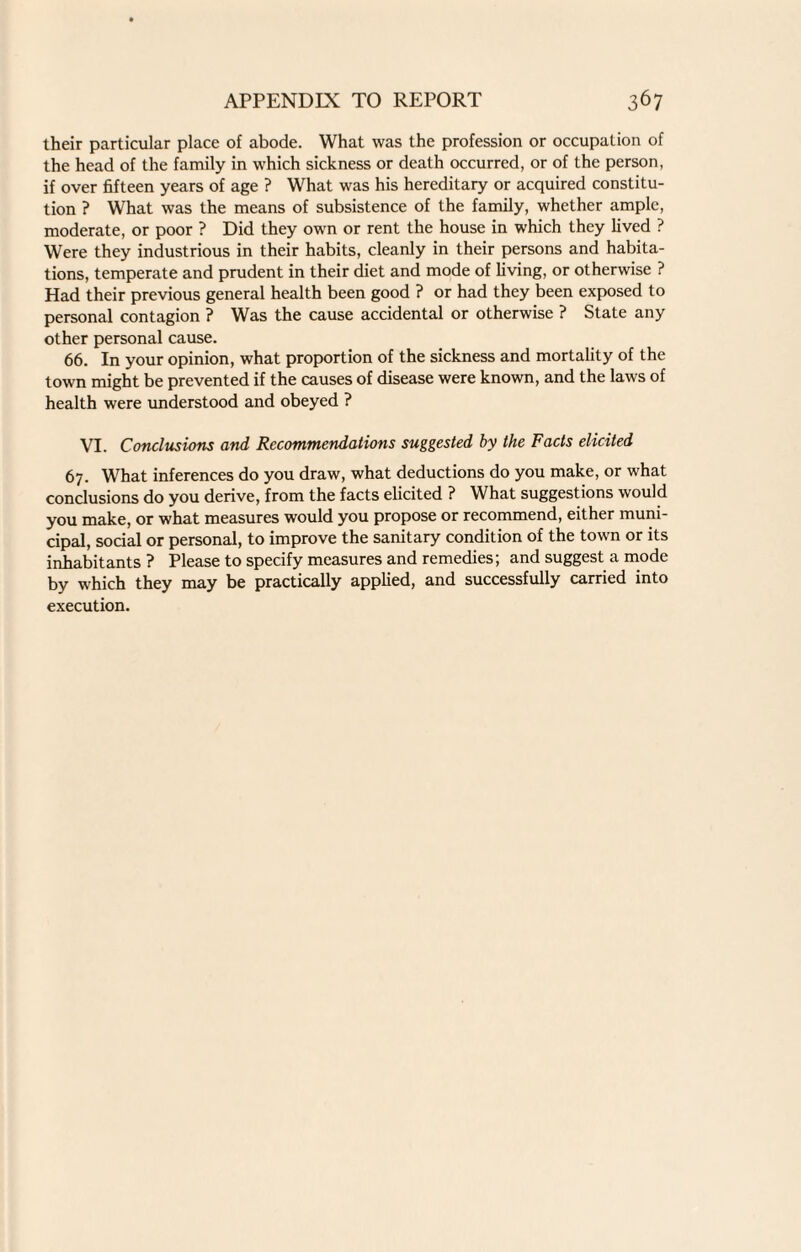 APPENDIX TO REPORT 367

their particular place of abode. What was the profession or occupation of the head of the family in which sickness or death occurred, or of the person, if over fifteen years of age ? What was his hereditary or acquired constitution ? What was the means of subsistence of the family, whether ample, moderate, or poor ? Did they own or rent the house in which they lived ? Were they industrious in their habits, cleanly in their persons and habitations, temperate and prudent in their diet and mode of living, or otherwise ? Had their previous general health been good ? or had they been exposed to personal contagion ? Was the cause accidental or otherwise ? State any other personal cause.

66. In your opinion, what proportion of the sickness and mortality of the town might be prevented if the causes of disease were known, and the laws of health were understood and obeyed ?

VI. Conclusions and Recommendations suggested by the Facts elicited

67. What inferences do you draw, what deductions do you make, or what conclusions do you derive, from the facts elicited ? What suggestions would you make, or what measures would you propose or recommend, either municipal, social or personal, to improve the sanitary condition of the town or its inhabitants ? Please to specify measures and remedies; and suggest a mode by which they may be practically applied, and successfully carried into execution.